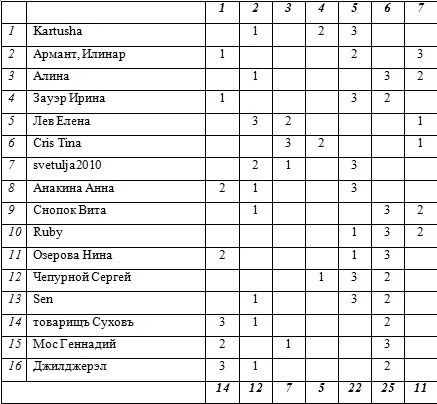 |  |  | 1 | 2 | 3 | 4 | 5 | 6 | 7 |
|---|---|---|---|---|---|---|---|---|
| 1 | Kartusha |  | 1 |  | 2 | 3 |  |  |
| 2 | Армант, Илинар | 1 |  |  |  | 2 |  | 3 |
| 3 | Алина |  | 1 |  |  |  | 3 | 2 |
| 4 | Зауэр Ирина | 1 |  |  |  | 3 | 2 |  |
| 5 | Лев Елена |  | 3 | 2 |  |  |  | 1 |
| 6 | Cris Tina |  |  | 3 | 2 |  |  | 1 |
| 7 | svetulja2010 |  | 2 | 1 |  | 3 |  |  |
| 8 | Анакина Анна | 2 | 1 |  |  | 3 |  |  |
| 9 | Снопок Вита |  | 1 |  |  |  | 3 | 2 |
| 10 | Ruby |  |  |  |  | 1 | 3 | 2 |
| 11 | Озерова Нина | 2 |  |  |  | 1 | 3 |  |
| 12 | Чепурной Сергей |  |  |  | 1 | 3 | 2 |  |
| 13 | Sen |  | 1 |  |  | 3 | 2 |  |
| 14 | товарищъ Суховъ | 3 | 1 |  |  |  | 2 |  |
| 15 | Мос Геннадий | 2 |  | 1 |  |  | 3 |  |
| 16 | Джилджерэл | 3 | 1 |  |  |  | 2 |  |
|  |  | 14 | 12 | 7 | 5 | 22 | 25 | 11 |